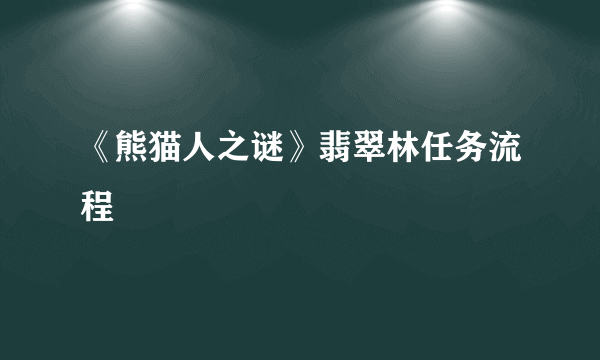 《熊猫人之谜》翡翠林任务流程